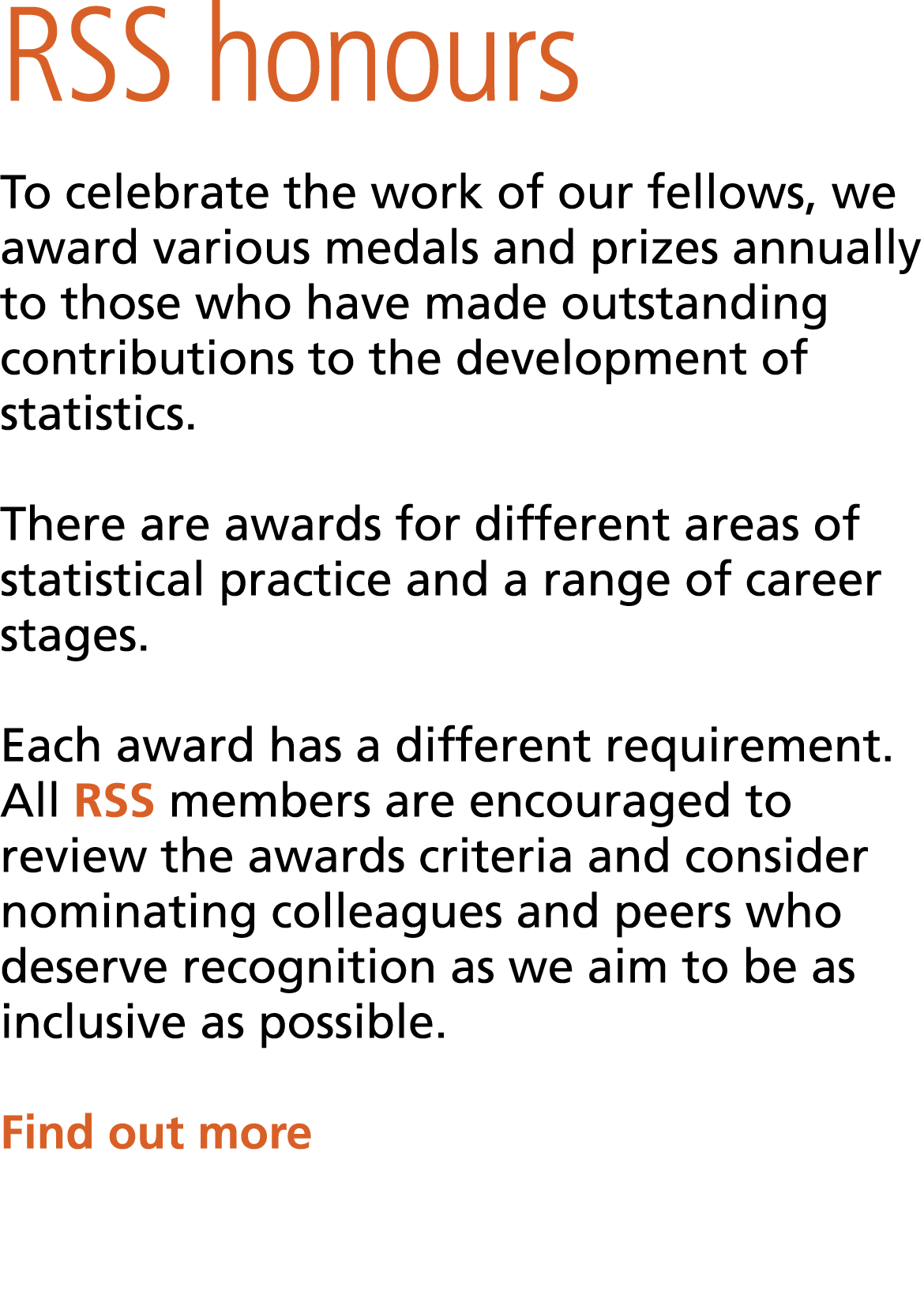 RSS honours

To celebrate the work of our fellows, we award various medals and prizes annually to those who have made outstanding contributions to the development of statistics.

There are awards for different areas of statistical practice and a range of career stages.

Each award has a different requirement. All RSS members are encouraged to review the awards criteria and consider nominating colleagues and peers who deserve recognition as we aim to be as inclusive as possible.

Find out more